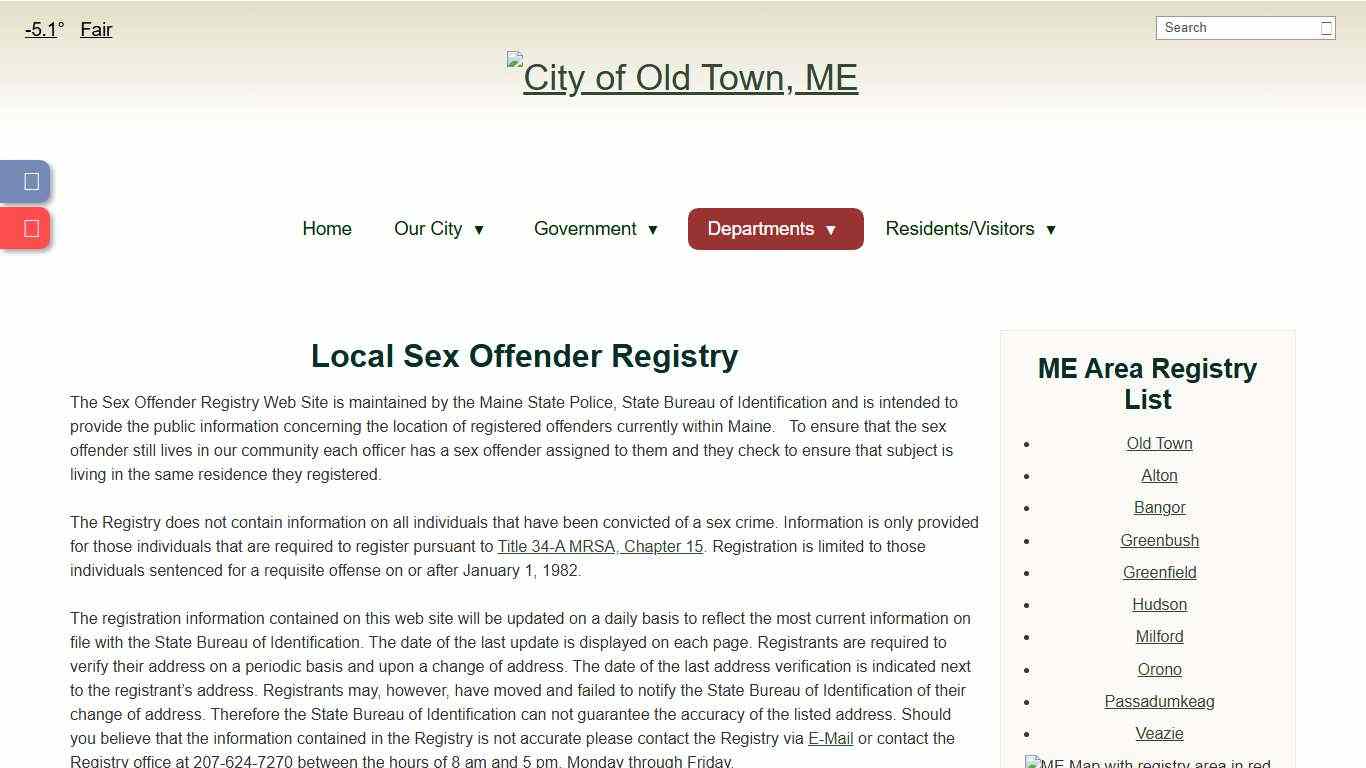 -5.1° Fair

Search

City of Old Town, ME

Home Our City ▼ Government ▼ Departments ▼ Residents/Visitors ▼

Local Sex Offender Registry

The Sex Offender Registry Web Site is maintained by the Maine State Police, State Bureau of Identification and is intended to provide the public information concerning the location of registered offenders currently within Maine. To ensure that the sex offender still lives in our community each officer has a sex offender assigned to them and they check to ensure that subject is living in the same residence they registered.

The Registry does not contain information on all individuals that have been convicted of a sex crime. Information is only provided for those individuals that are required to register pursuant to Title 34-A MRSA, Chapter 15. Registration is limited to those individuals sentenced for a requisite offense on or after January 1, 1982.

The registration information contained on this web site will be updated on a daily basis to reflect the most current information on file with the State Bureau of Identification. The date of the last update is displayed on each page. Registrants are required to verify their address on a periodic basis and upon a change of address. The date of the last address verification is indicated next to the registrant's address. Registrants may, however, have moved and failed to notify the State Bureau of Identification of their change of address. Therefore the State Bureau of Identification can not guarantee the accuracy of the listed address. Should you believe that the information contained in the Registry is not accurate please contact the Registry via E-Mail or contact the Registry office at 207-624-7270 between the hours of 8 am and 5 pm, Monday through Friday.

ME Area Registry List

- Old Town
- Alton
- Bangor
- Greenbush
- Greenfield
- Hudson
- Milford
- Orono
- Passadumkeag
- Veazie

ME Map with registry area in red